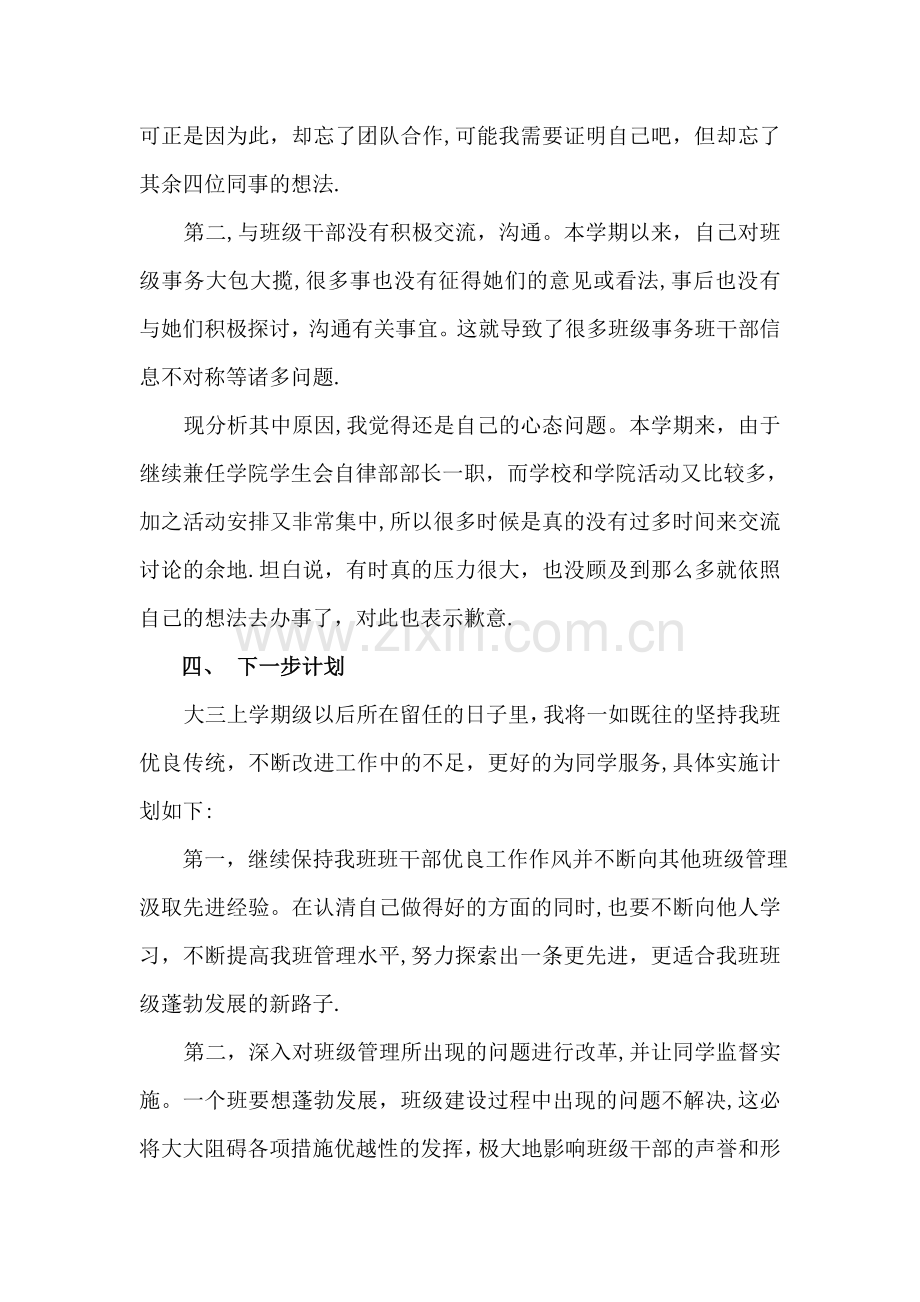 可正是因为此，却忘了团队合作,可能我需要证明自己吧，但却忘了其余四位同事的想法.

第二,与班级干部没有积极交流，沟通。本学期以来，自己对班级事务大包大揽,很多事也没有征得她们的意见或看法,事后也没有与她们积极探讨，沟通有关事宜。这就导致了很多班级事务班干部信息不对称等诸多问题.

现分析其中原因,我觉得还是自己的心态问题。本学期来，由于继续兼任学院学生会自律部部长一职，而学校和学院活动又比较多，加之活动安排又非常集中,所以很多时候是真的没有过多时间来交流讨论的余地.坦白说，有时真的压力很大，也没顾及到那么多就依照自己的想法去办事了，对此也表示歉意.

四、 下一步计划

大三上学期级以后所在留任的日子里,我将一如既往的坚持我班优良传统，不断改进工作中的不足，更好的为同学服务,具体实施计划如下:

第一，继续保持我班班干部优良工作作风并不断向其他班级管理汲取先进经验。在认清自己做得好的方面的同时,也要不断向他人学习，不断提高我班管理水平,努力探索出一条更先进，更适合我班班级蓬勃发展的新路子.

第二，深入对班级管理所出现的问题进行改革,并让同学监督实施。一个班要想蓬勃发展，班级建设过程中出现的问题不解决,这必将大大阻碍各项措施优越性的发挥，极大地影响班级干部的声誉和形

www.zixin.com.cn